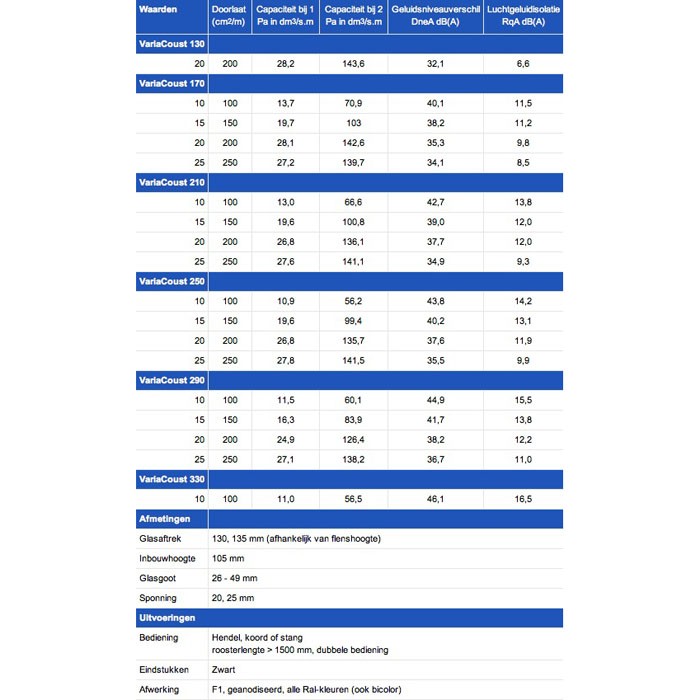 | Waarden | Doorlaat (cm2/m) | Capaciteit bij 1 Pa in dm3/s.m | Capaciteit bij 2 Pa in dm3/s.m | Geluidsniveauverschil DneA dB(A) | Luchtgeluidisolatie RqA dB(A) |
|---|---|---|---|---|---|
| VariaCoust 130 | | | | | |
| 20 | 200 | 28,2 | 143,6 | 32,1 | 6,6 |
| VariaCoust 170 | | | | | |
| 10 | 100 | 13,7 | 70,9 | 40,1 | 11,5 |
| 15 | 150 | 19,7 | 103 | 38,2 | 11,2 |
| 20 | 200 | 28,1 | 142,6 | 35,3 | 9,8 |
| 25 | 250 | 27,2 | 139,7 | 34,1 | 8,5 |
| VariaCoust 210 | | | | | |
| 10 | 100 | 13,0 | 66,6 | 42,7 | 13,8 |
| 15 | 150 | 19,6 | 100,8 | 39,0 | 12,0 |
| 20 | 200 | 26,8 | 136,1 | 37,7 | 12,0 |
| 25 | 250 | 27,6 | 141,1 | 34,9 | 9,3 |
| VariaCoust 250 | | | | | |
| 10 | 100 | 10,9 | 56,2 | 43,8 | 14,2 |
| 15 | 150 | 19,6 | 99,4 | 40,2 | 13,1 |
| 20 | 200 | 26,8 | 135,7 | 37,6 | 11,9 |
| 25 | 250 | 27,8 | 141,5 | 35,5 | 9,9 |
| VariaCoust 290 | | | | | |
| 10 | 100 | 11,5 | 60,1 | 44,9 | 15,5 |
| 15 | 150 | 16,3 | 83,9 | 41,7 | 13,8 |
| 20 | 200 | 24,9 | 126,4 | 38,2 | 12,2 |
| 25 | 250 | 27,1 | 138,2 | 36,7 | 11,0 |
| VariaCoust 330 | | | | | |
| 10 | 100 | 11,0 | 56,5 | 46,1 | 16,5 |

| Afmetingen | |
|---|---|
| Glasaftrek | 130, 135 mm (afhankelijk van flenshoogte) |
| Inbouwhoogte | 105 mm |
| Glasgoot | 26 - 49 mm |
| Sponning | 20, 25 mm |
| Uitvoeringen | |
| Bediening | Hendel, koord of stang roosterlengte > 1500 mm, dubbele bediening |
| Eindstukken | Zwart |
| Afwerking | F1, geanodiseerd, alle Ral-kleuren (ook bicolor) |